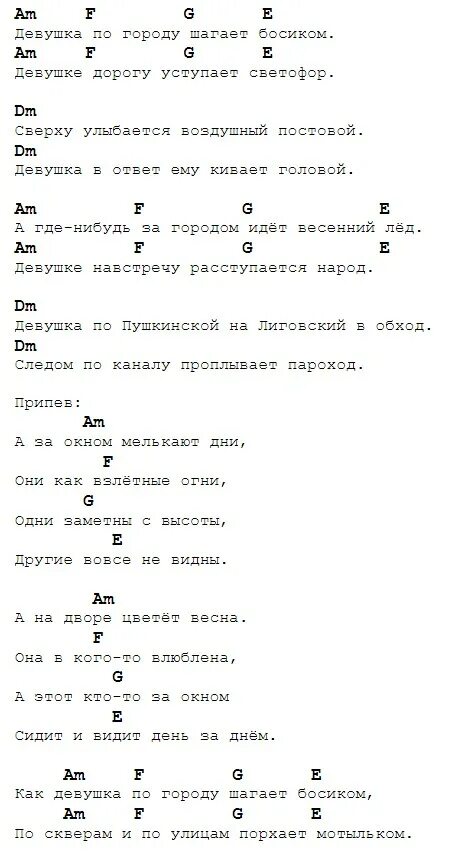 Am F G E
Девушка по городу шагает босиком.
Am F G E
Девушке дорогу уступает светофор.

Dm
Сверху улыбается воздушный постовой.
Dm
Девушка в ответ ему кивает головой.

Am F G E
А где-нибудь за городом идёт весенний лёд.
Am F G E
Девушке навстречу расступается народ.

Dm
Девушка по Пушкинской на Лиговский в обход.
Dm
Следом по каналу проплывает пароход.

Припев:
Am
А за окном мелькают дни,
F
Они как взлётные огни,
G
Одни заметны с высоты,
E
Другие вовсе не видны.

Am
А на дворе цветёт весна.
F
Она в кого-то влюблена,
G
А этот кто-то за окном
E
Сидит и видит день за днём.

Am F G E
Как девушка по городу шагает босиком,
Am F G E
По скверам и по улицам порхает мотыльком.